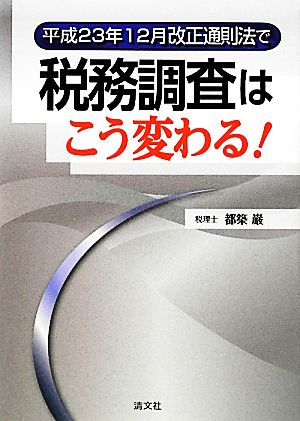 平成23年12月改正通則法で

税務調査は
こう変わる！

税理士　都築 巖

清文社